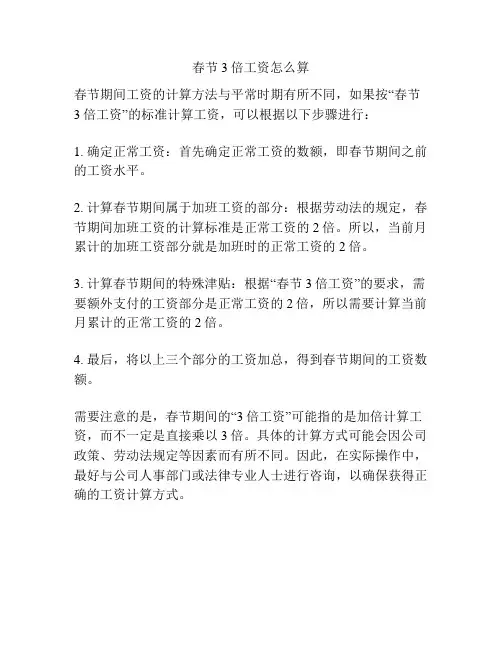 春节 3 倍工资怎么算

春节期间工资的计算方法与平常时期有所不同，如果按“春节 3 倍工资”的标准计算工资，可以根据以下步骤进行：

1. 确定正常工资：首先确定正常工资的数额，即春节期间之前的工资水平。

2. 计算春节期间属于加班工资的部分：根据劳动法的规定，春节期间加班工资的计算标准是正常工资的 2 倍。所以，当前月累计的加班工资部分就是加班时的正常工资的 2 倍。

3. 计算春节期间的特殊津贴：根据“春节 3 倍工资”的要求，需要额外支付的工资部分是正常工资的 2 倍，所以需要计算当前月累计的正常工资的 2 倍。

4. 最后，将以上三个部分的工资加总，得到春节期间的工资数额。

需要注意的是，春节期间的“3 倍工资”可能指的是加倍计算工资，而不一定是直接乘以 3 倍。具体的计算方式可能会因公司政策、劳动法规定等因素而有所不同。因此，在实际操作中，最好与公司人事部门或法律专业人士进行咨询，以确保获得正确的工资计算方式。